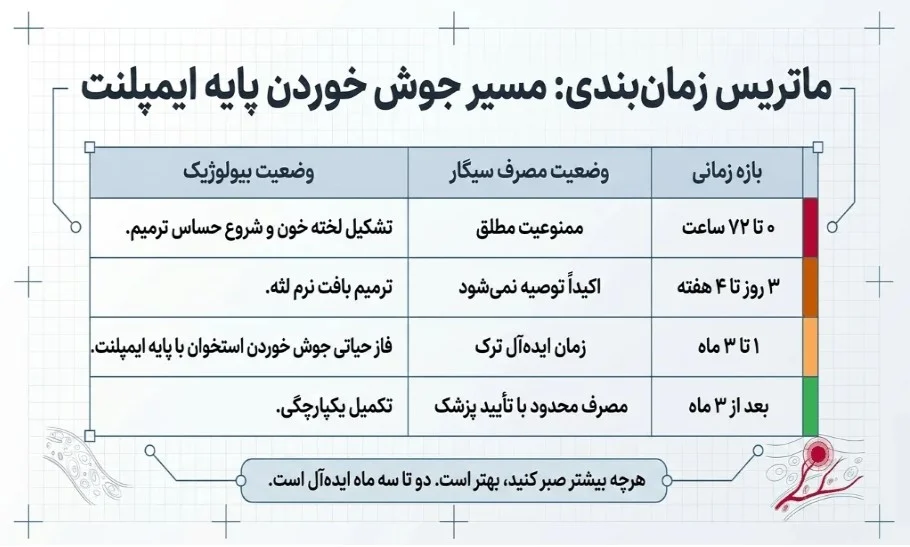 ماتریس زمان‌بندی: مسیر جوش خوردن پایه ایمپلنت

| بازه زمانی | وضعیت مصرف سیگار | وضعیت بیولوژیک |
|---|---|---|
| ۰ تا ۷۲ ساعت | ممنوعیت مطلق | تشکیل لخته خون و شروع حساس ترمیم. |
| ۳ روز تا ۴ هفته | اکیداً توصیه نمی‌شود | ترمیم بافت نرم لثه. |
| ۱ تا ۳ ماه | زمان ایده‌آل ترک | فاز حیاتی جوش خوردن استخوان با پایه ایمپلنت. |
| بعد از ۳ ماه | مصرف محدود با تأیید پزشک | تکمیل یکپارچگی. |

هرچه بیشتر صبر کنید، بهتر است. دو تا سه ماه ایده‌آل است.